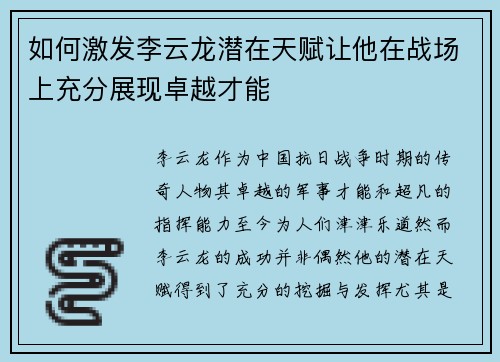 如何激发李云龙潜在天赋让他在战场上充分展现卓越才能

李云龙作为中国抗日战争时期的传奇人物其卓越的军事才能和超凡的指挥能力至今为人们津津乐道然而李云龙的成功并非偶然他的潜在天赋得到了充分的挖掘与发挥尤其是